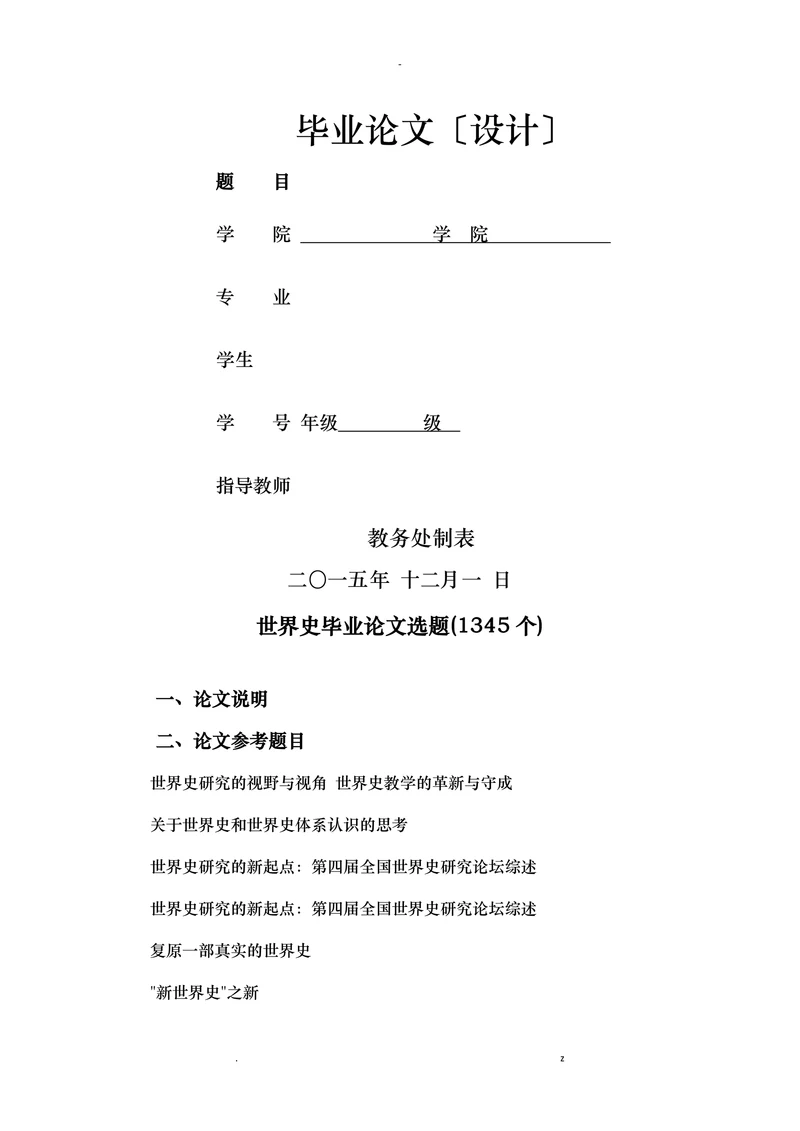 -

毕业论文〔设计〕

题 目

学 院 学 院

专 业

学生

学 号 年级 级

指导教师

教务处制表

二〇一五年 十二月一 日

世界史毕业论文选题(1345 个)

一、论文说明

二、论文参考题目

世界史研究的视野与视角 世界史教学的革新与守成

关于世界史和世界史体系认识的思考

世界史研究的新起点：第四届全国世界史研究论坛综述

世界史研究的新起点：第四届全国世界史研究论坛综述

复原一部真实的世界史

"新世界史"之新

. z